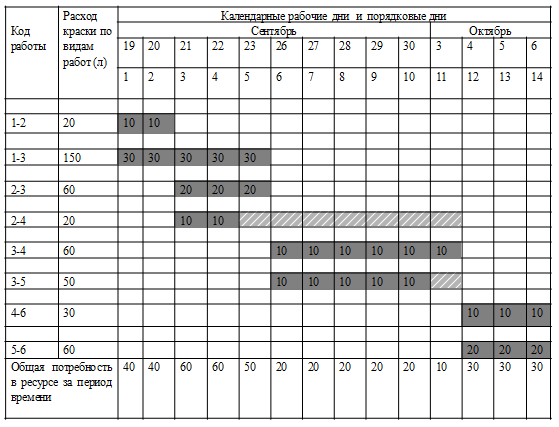 | Код работы | Расход краски по видам работ (л) | Календарные рабочие дни и порядковые дни | | | | | | | | | | | | | |
|---|---|---|---|---|---|---|---|---|---|---|---|---|---|---|---|
| | | Сентябрь | | | | | | | | | | Октябрь | | | |
| | | 19 | 20 | 21 | 22 | 23 | 26 | 27 | 28 | 29 | 30 | 3 | 4 | 5 | 6 |
| | | 1 | 2 | 3 | 4 | 5 | 6 | 7 | 8 | 9 | 10 | 11 | 12 | 13 | 14 |
| 1-2 | 20 | 10 | 10 | | | | | | | | | | | | |
| 1-3 | 150 | 30 | 30 | 30 | 30 | 30 | | | | | | | | | |
| 2-3 | 60 | | | 20 | 20 | 20 | | | | | | | | | |
| 2-4 | 20 | | | 10 | 10 | | | | | | | | | | |
| 3-4 | 60 | | | | | | 10 | 10 | 10 | 10 | 10 | 10 | | | |
| 3-5 | 50 | | | | | | 10 | 10 | 10 | 10 | 10 | | | | |
| 4-6 | 30 | | | | | | | | | | | | 10 | 10 | 10 |
| 5-6 | 60 | | | | | | | | | | | | 20 | 20 | 20 |
| Общая потребность в ресурсе за период времени | | 40 | 40 | 60 | 60 | 50 | 20 | 20 | 20 | 20 | 20 | 10 | 30 | 30 | 30 |